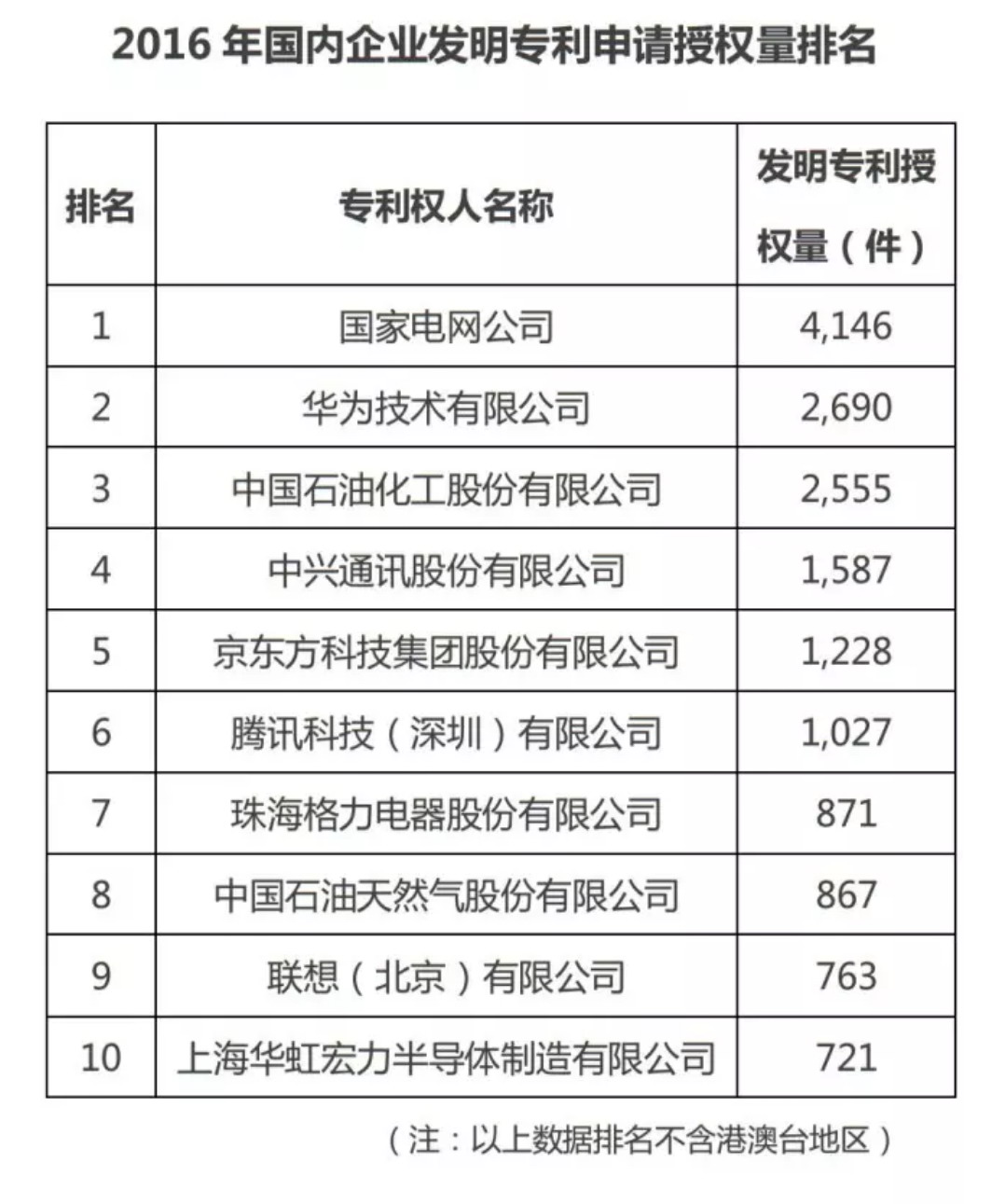 2016 年国内企业发明专利申请授权量排名

| 排名 | 专利权人名称 | 发明专利授权量（件） |
|---|---|---|
| 1 | 国家电网公司 | 4,146 |
| 2 | 华为技术有限公司 | 2,690 |
| 3 | 中国石油化工股份有限公司 | 2,555 |
| 4 | 中兴通讯股份有限公司 | 1,587 |
| 5 | 京东方科技集团股份有限公司 | 1,228 |
| 6 | 腾讯科技（深圳）有限公司 | 1,027 |
| 7 | 珠海格力电器股份有限公司 | 871 |
| 8 | 中国石油天然气股份有限公司 | 867 |
| 9 | 联想（北京）有限公司 | 763 |
| 10 | 上海华虹宏力半导体制造有限公司 | 721 |

（注：以上数据排名不含港澳台地区）